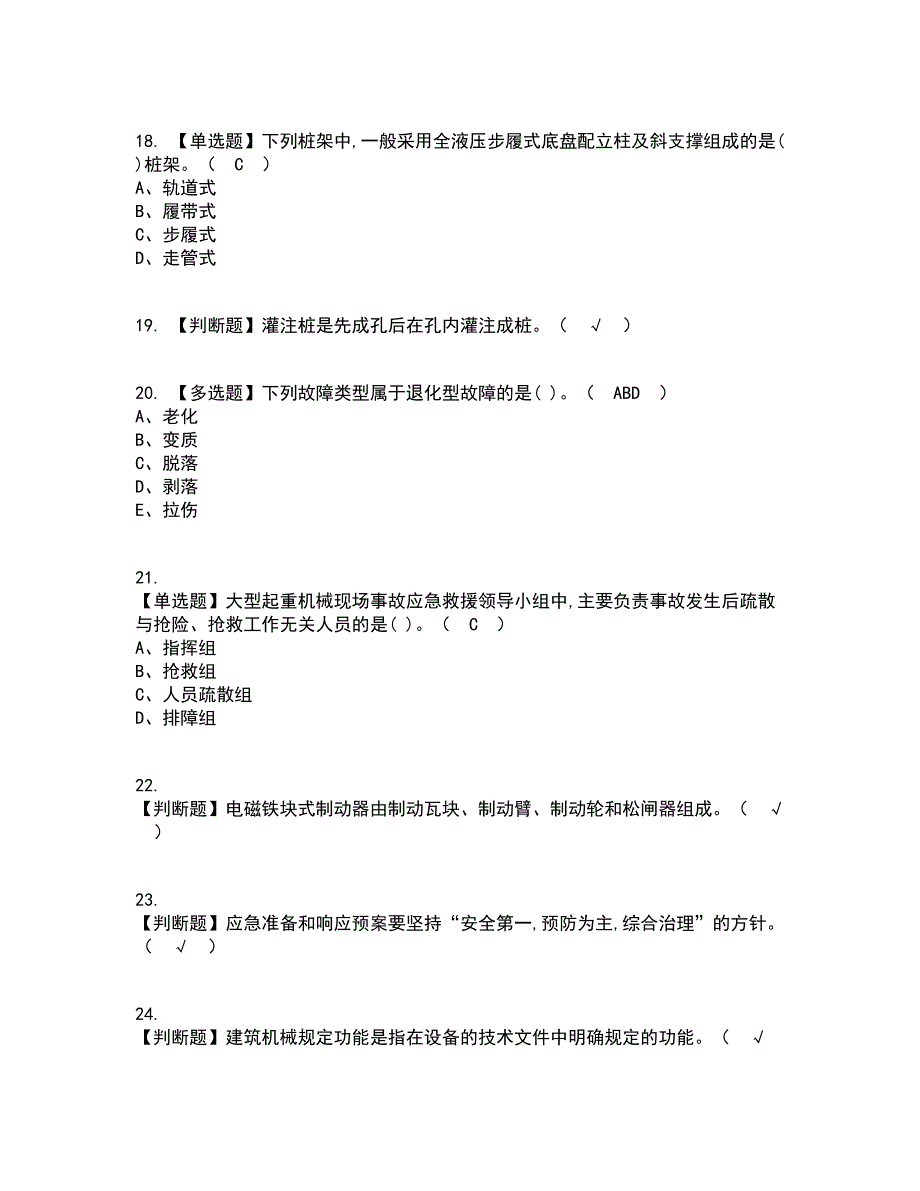 18. 【单选题】下列桩架中,一般采用全液压步履式底盘配立柱及斜支撑组成的是( )桩架。（ C ）
A、轨道式
B、履带式
C、步履式
D、走管式

19. 【判断题】灌注桩是先成孔后在孔内灌注成桩。（ √ ）

20. 【多选题】下列故障类型属于退化型故障的是( )。（ ABD ）
A、老化
B、变质
C、脱落
D、剥落
E、拉伤

21.
【单选题】大型起重机械现场事故应急救援领导小组中,主要负责事故发生后疏散与抢险、抢救工作无关人员的是( )。（ C ）
A、指挥组
B、抢救组
C、人员疏散组
D、排障组

22.
【判断题】电磁铁块式制动器由制动瓦块、制动臂、制动轮和松闸器组成。（ √ ）

23.
【判断题】应急准备和响应预案要坚持“安全第一,预防为主,综合治理”的方针。（ √ ）

24.
【判断题】建筑机械规定功能是指在设备的技术文件中明确规定的功能。（ √